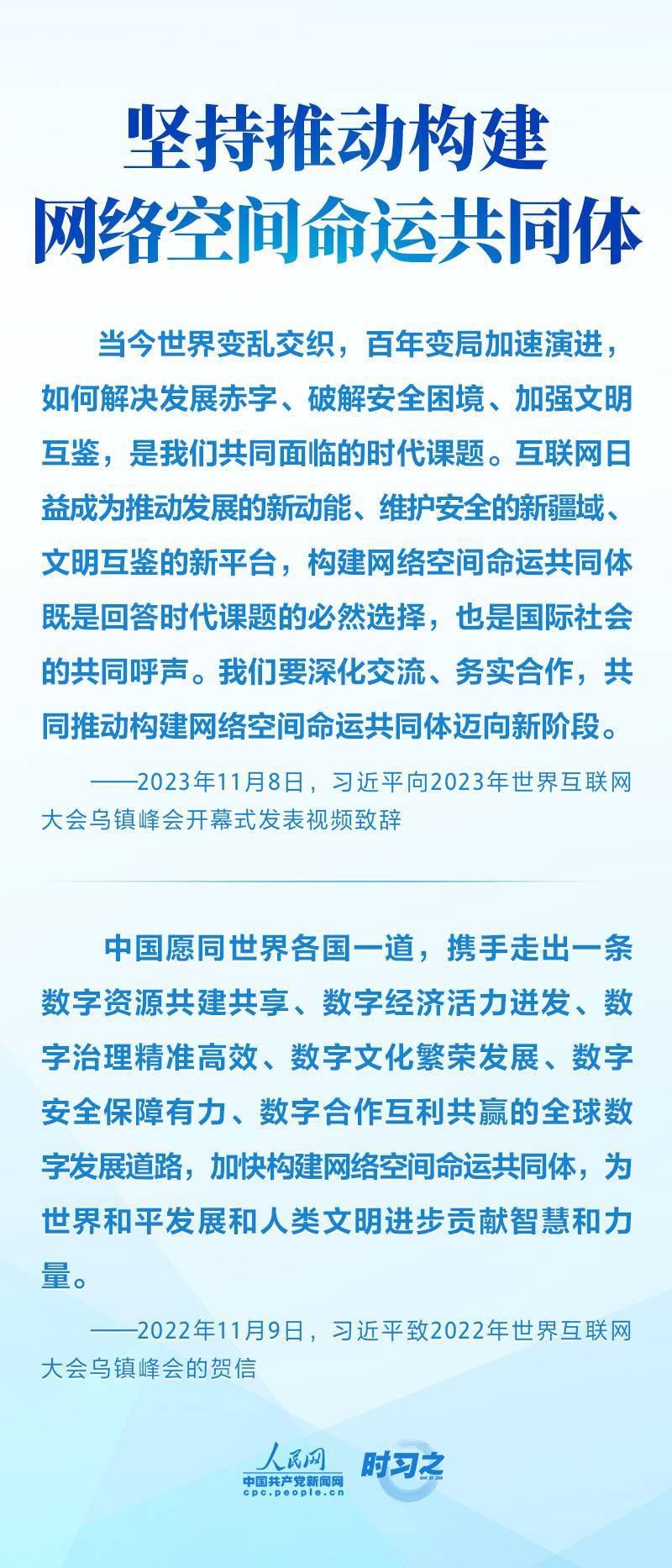 坚持推动构建
网络空间命运共同体

当今世界变乱交织，百年变局加速演进，如何解决发展赤字、破解安全困境、加强文明互鉴，是我们共同面临的时代课题。互联网日益成为推动发展的新动能、维护安全的新疆域、文明互鉴的新平台，构建网络空间命运共同体既是回答时代课题的必然选择，也是国际社会的共同呼声。我们要深化交流、务实合作，共同推动构建网络空间命运共同体迈向新阶段。

——2023年11月8日，习近平向2023年世界互联网大会乌镇峰会开幕式发表视频致辞

中国愿同世界各国一道，携手走出一条数字资源共建共享、数字经济活力迸发、数字治理精准高效、数字文化繁荣发展、数字安全保障有力、数字合作互利共赢的全球数字发展道路，加快构建网络空间命运共同体，为世界和平发展和人类文明进步贡献智慧和力量。

——2022年11月9日，习近平致2022年世界互联网大会乌镇峰会的贺信

人民网
中国共产党新闻网
cpc.people.cn
时习之